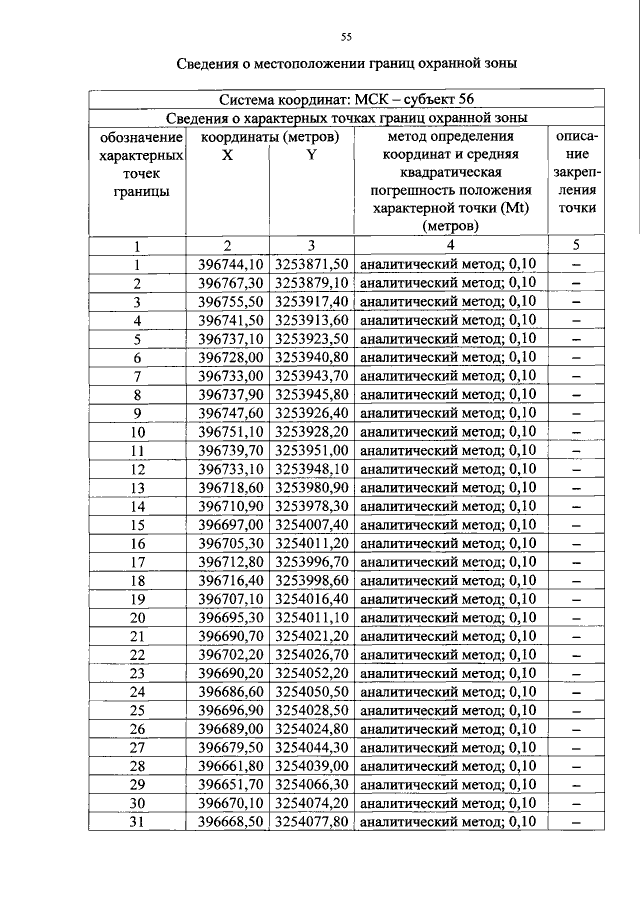 55

Сведения о местоположении границ охранной зоны

| Система координат: МСК – субъект 56 | | | | |
|---|---|---|---|---|
| Сведения о характерных точках границ охранной зоны | | | | |
| обозначение характерных точек границы | координаты (метров) X | Y | метод определения координат и средняя квадратическая погрешность положения характерной точки (Mt) (метров) | описание закрепления точки |
| 1 | 2 | 3 | 4 | 5 |
| 1 | 396744,10 | 3253871,50 | аналитический метод; 0,10 | – |
| 2 | 396767,30 | 3253879,10 | аналитический метод; 0,10 | – |
| 3 | 396755,50 | 3253917,40 | аналитический метод; 0,10 | – |
| 4 | 396741,50 | 3253913,60 | аналитический метод; 0,10 | – |
| 5 | 396737,10 | 3253923,50 | аналитический метод; 0,10 | – |
| 6 | 396728,00 | 3253940,80 | аналитический метод; 0,10 | – |
| 7 | 396733,00 | 3253943,70 | аналитический метод; 0,10 | – |
| 8 | 396737,90 | 3253945,80 | аналитический метод; 0,10 | – |
| 9 | 396747,60 | 3253926,40 | аналитический метод; 0,10 | – |
| 10 | 396751,10 | 3253928,20 | аналитический метод; 0,10 | – |
| 11 | 396739,70 | 3253951,00 | аналитический метод; 0,10 | – |
| 12 | 396733,10 | 3253948,10 | аналитический метод; 0,10 | – |
| 13 | 396718,60 | 3253980,90 | аналитический метод; 0,10 | – |
| 14 | 396710,90 | 3253978,30 | аналитический метод; 0,10 | – |
| 15 | 396697,00 | 3254007,40 | аналитический метод; 0,10 | – |
| 16 | 396705,30 | 3254011,20 | аналитический метод; 0,10 | – |
| 17 | 396712,80 | 3253996,70 | аналитический метод; 0,10 | – |
| 18 | 396716,40 | 3253998,60 | аналитический метод; 0,10 | – |
| 19 | 396707,10 | 3254016,40 | аналитический метод; 0,10 | – |
| 20 | 396695,30 | 3254011,10 | аналитический метод; 0,10 | – |
| 21 | 396690,70 | 3254021,20 | аналитический метод; 0,10 | – |
| 22 | 396702,20 | 3254026,70 | аналитический метод; 0,10 | – |
| 23 | 396690,20 | 3254052,20 | аналитический метод; 0,10 | – |
| 24 | 396686,60 | 3254050,50 | аналитический метод; 0,10 | – |
| 25 | 396696,90 | 3254028,50 | аналитический метод; 0,10 | – |
| 26 | 396689,00 | 3254024,80 | аналитический метод; 0,10 | – |
| 27 | 396679,50 | 3254044,30 | аналитический метод; 0,10 | – |
| 28 | 396661,80 | 3254039,00 | аналитический метод; 0,10 | – |
| 29 | 396651,70 | 3254066,30 | аналитический метод; 0,10 | – |
| 30 | 396670,10 | 3254074,20 | аналитический метод; 0,10 | – |
| 31 | 396668,50 | 3254077,80 | аналитический метод; 0,10 | – |